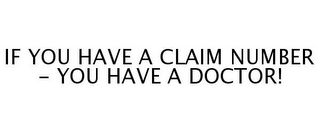 IF YOU HAVE A CLAIM NUMBER – YOU HAVE A DOCTOR!